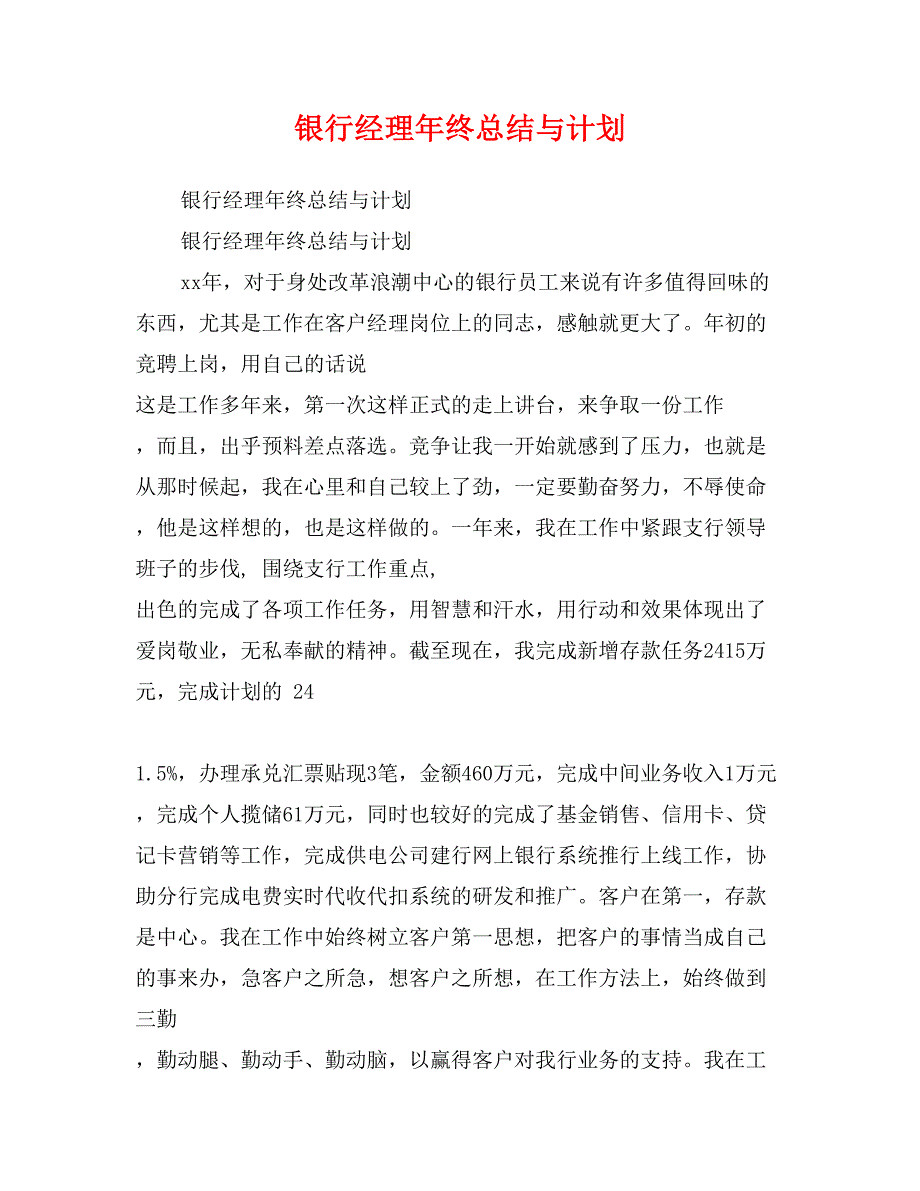 银行经理年终总结与计划

银行经理年终总结与计划

银行经理年终总结与计划

xx年，对于身处改革浪潮中心的银行员工来说有许多值得回味的东西，尤其是工作在客户经理岗位上的同志，感触就更大了。年初的竞聘上岗，用自己的话说

这是工作多年来，第一次这样正式的走上讲台，来争取一份工作，而且，出乎预料差点落选。竞争让我一开始就感到了压力，也就是从那时候起，我在心里和自己较上了劲，一定要勤奋努力，不辱使命，他是这样想的，也是这样做的。一年来，我在工作中紧跟支行领导班子的步伐, 围绕支行工作重点,

出色的完成了各项工作任务，用智慧和汗水，用行动和效果体现出了爱岗敬业，无私奉献的精神。截至现在，我完成新增存款任务2415万元，完成计划的 24

1.5%，办理承兑汇票贴现3笔，金额460万元，完成中间业务收入1万元，完成个人揽储61万元，同时也较好的完成了基金销售、信用卡、贷记卡营销等工作，完成供电公司建行网上银行系统推行上线工作，协助分行完成电费实时代收代扣系统的研发和推广。客户在第一，存款是中心。我在工作中始终树立客户第一思想，把客户的事情当成自己的事来办，急客户之所急，想客户之所想，在工作方法上，始终做到三勤

，勤动腿、勤动手、勤动脑，以赢得客户对我行业务的支持。我在工